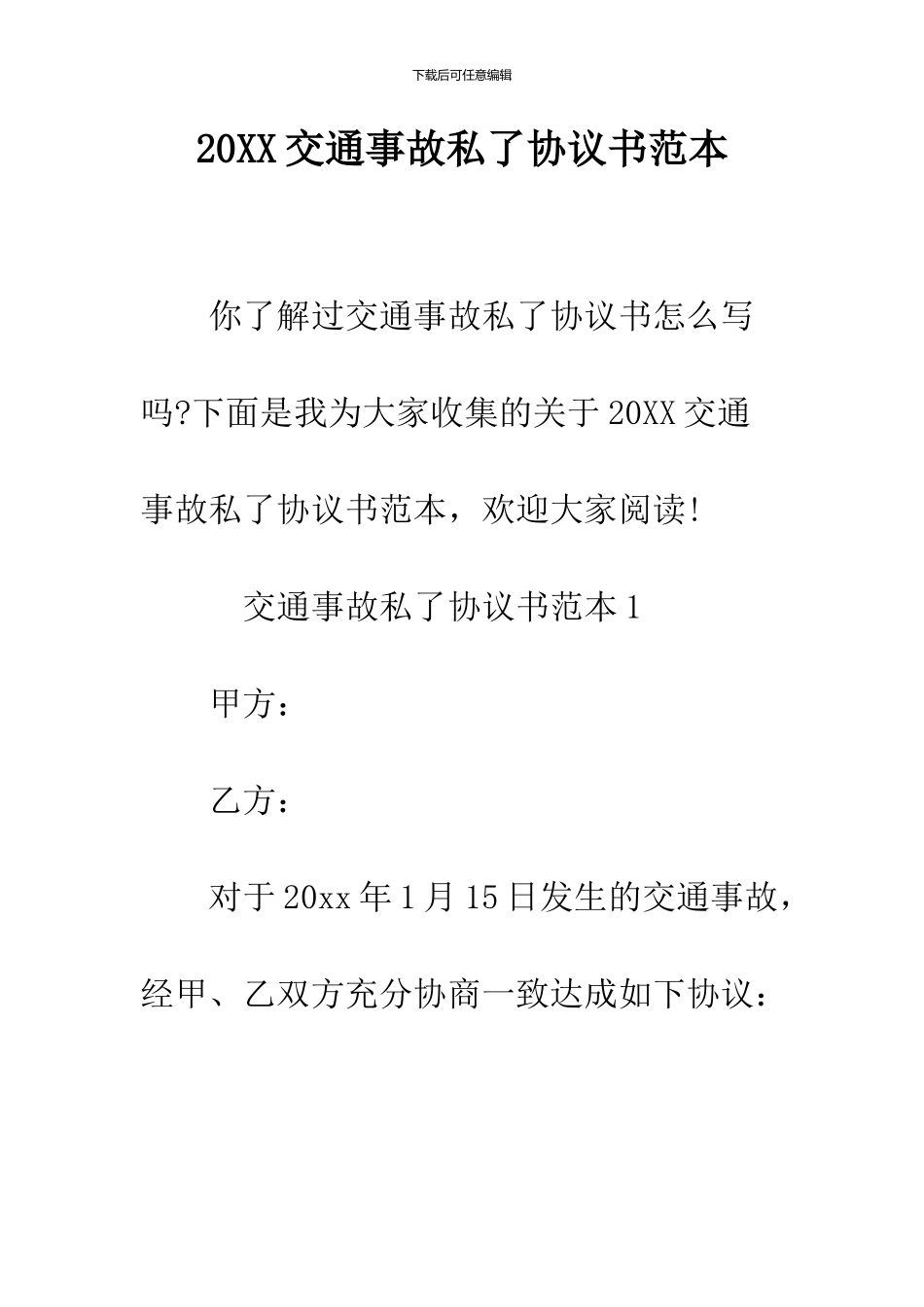 下载后可任意编辑

20XX交通事故私了协议书范本

你了解过交通事故私了协议书怎么写吗?下面是我为大家收集的关于20XX交通事故私了协议书范本，欢迎大家阅读!

交通事故私了协议书范本1

甲方：

乙方：

对于20xx年1月15日发生的交通事故，经甲、乙双方充分协商一致达成如下协议：